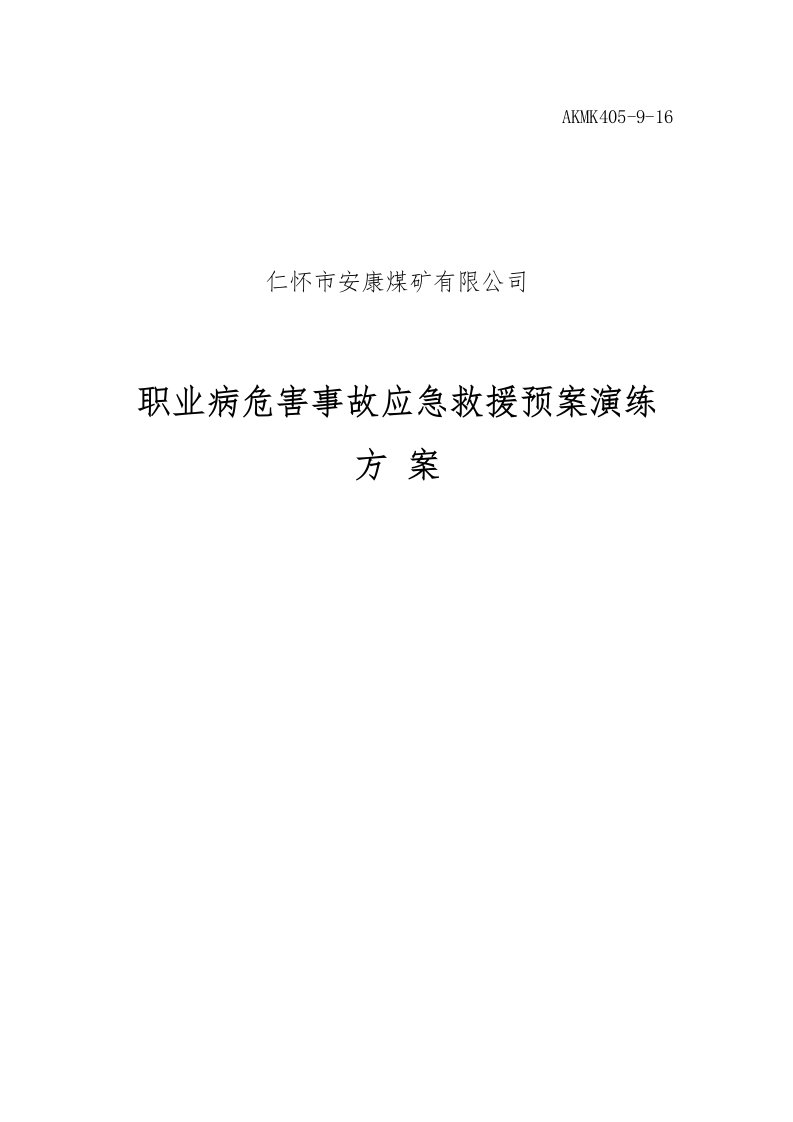 AKMK405-9-16

仁怀市安康煤矿有限公司

职业病危害事故应急救援预案演练
方 案